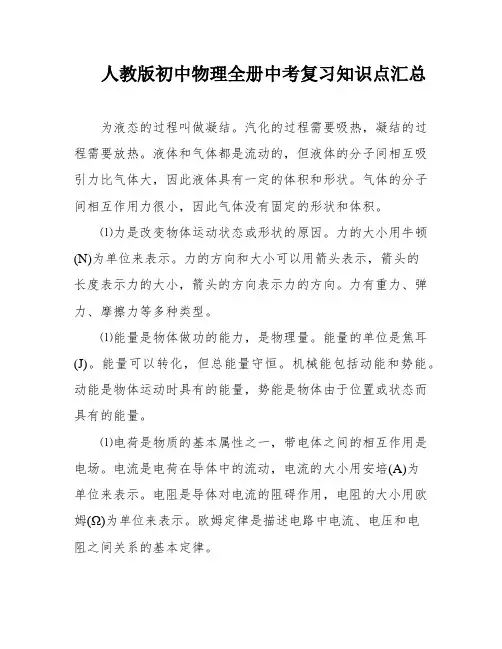 人教版初中物理全册中考复习知识点汇总

为液态的过程叫做凝结。汽化的过程需要吸热，凝结的过程需要放热。液体和气体都是流动的，但液体的分子间相互吸引力比气体大，因此液体具有一定的体积和形状。气体的分子间相互作用力很小，因此气体没有固定的形状和体积。

⑴力是改变物体运动状态或形状的原因。力的大小用牛顿(N)为单位来表示。力的方向和大小可以用箭头表示，箭头的长度表示力的大小，箭头的方向表示力的方向。力有重力、弹力、摩擦力等多种类型。

⑴能量是物体做功的能力，是物理量。能量的单位是焦耳(J)。能量可以转化，但总能量守恒。机械能包括动能和势能。动能是物体运动时具有的能量，势能是物体由于位置或状态而具有的能量。

⑴电荷是物质的基本属性之一，带电体之间的相互作用是电场。电流是电荷在导体中的流动，电流的大小用安培(A)为单位来表示。电阻是导体对电流的阻碍作用，电阻的大小用欧姆(Ω)为单位来表示。欧姆定律是描述电路中电流、电压和电阻之间关系的基本定律。